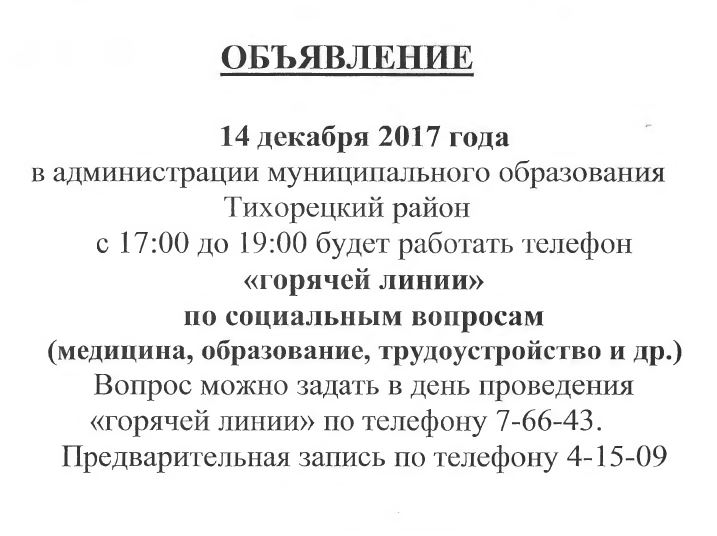 ОБЪЯВЛЕНИЕ

14 декабря 2017 года
в администрации муниципального образования
Тихорецкий район
с 17:00 до 19:00 будет работать телефон
«горячей линии»
по социальным вопросам
(медицина, образование, трудоустройство и др.)
Вопрос можно задать в день проведения
«горячей линии» по телефону 7-66-43.
Предварительная запись по телефону 4-15-09